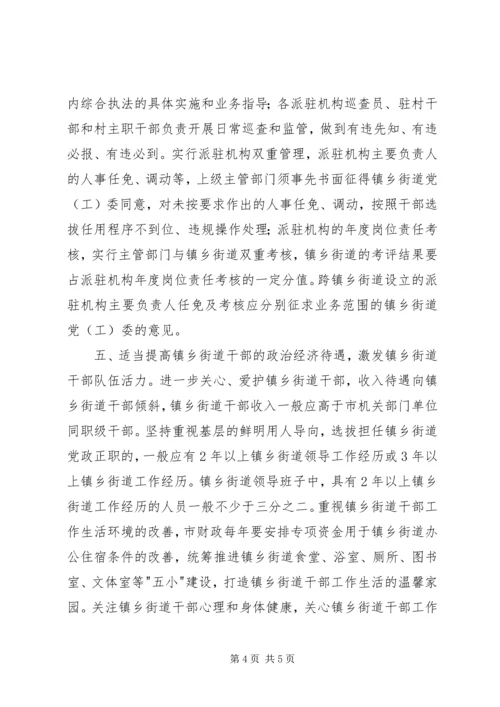 内综合执法的具体实施和业务指导；各派驻机构巡查员、驻村干部和村主职干部负责开展日常巡查和监管，做到有违先知、有违必报、有违必到。实行派驻机构双重管理，派驻机构主要负责人的人事任免、调动等，上级主管部门须事先书面征得镇乡街道党（工）委同意，对未按要求作出的人事任免、调动，按照干部选拔任用程序不到位、违规操作处理；派驻机构的年度岗位责任考核，实行主管部门与镇乡街道双重考核，镇乡街道的考评结果要占派驻机构年度岗位责任考核的一定分值。跨镇乡街道设立的派驻机构主要负责人任免及考核应分别征求业务范围的镇乡街道党（工）委的意见。

五、适当提高镇乡街道干部的政治经济待遇，激发镇乡街道干部队伍活力。进一步关心、爱护镇乡街道干部，收入待遇向镇乡街道干部倾斜，镇乡街道干部收入一般应高于市机关部门单位同职级干部。坚持重视基层的鲜明用人导向，选拔担任镇乡街道党政正职的，一般应有2年以上镇乡街道领导工作经历或3年以上镇乡街道工作经历。镇乡街道领导班子中，具有2年以上镇乡街道工作经历的人员一般不少于三分之二。重视镇乡街道干部工作生活环境的改善，市财政每年要安排专项资金用于镇乡街道办公住宿条件的改善，统筹推进镇乡街道食堂、浴室、厕所、图书室、文体室等"五小"建设，打造镇乡街道干部工作生活的温馨家园。关注镇乡街道干部心理和身体健康，关心镇乡街道干部工作

第4页 共5页